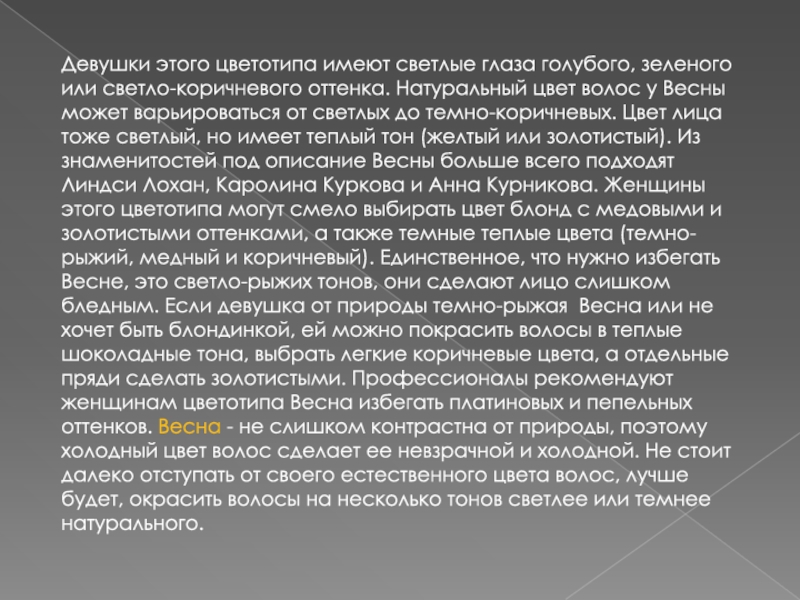 Девушки этого цветотипа имеют светлые глаза голубого, зеленого или светло-коричневого оттенка. Натуральный цвет волос у Весны может варьироваться от светлых до темно-коричневых. Цвет лица тоже светлый, но имеет теплый тон (желтый или золотистый). Из знаменитостей под описание Весны больше всего подходят Линдси Лохан, Каролина Куркова и Анна Курникова. Женщины этого цветотипа могут смело выбирать цвет блонд с медовыми и золотистыми оттенками, а также темные теплые цвета (темно-рыжий, медный и коричневый). Единственное, что нужно избегать Весне, это светло-рыжих тонов, они сделают лицо слишком бледным. Если девушка от природы темно-рыжая Весна или не хочет быть блондинкой, ей можно покрасить волосы в теплые шоколадные тона, выбрать легкие коричневые цвета, а отдельные пряди сделать золотистыми. Профессионалы рекомендуют женщинам цветотипа Весна избегать платиновых и пепельных оттенков. Весна - не слишком контрастна от природы, поэтому холодный цвет волос сделает ее невзрачной и холодной. Не стоит далеко отступать от своего естественного цвета волос, лучше будет, окрасить волосы на несколько тонов светлее или темнее натурального.